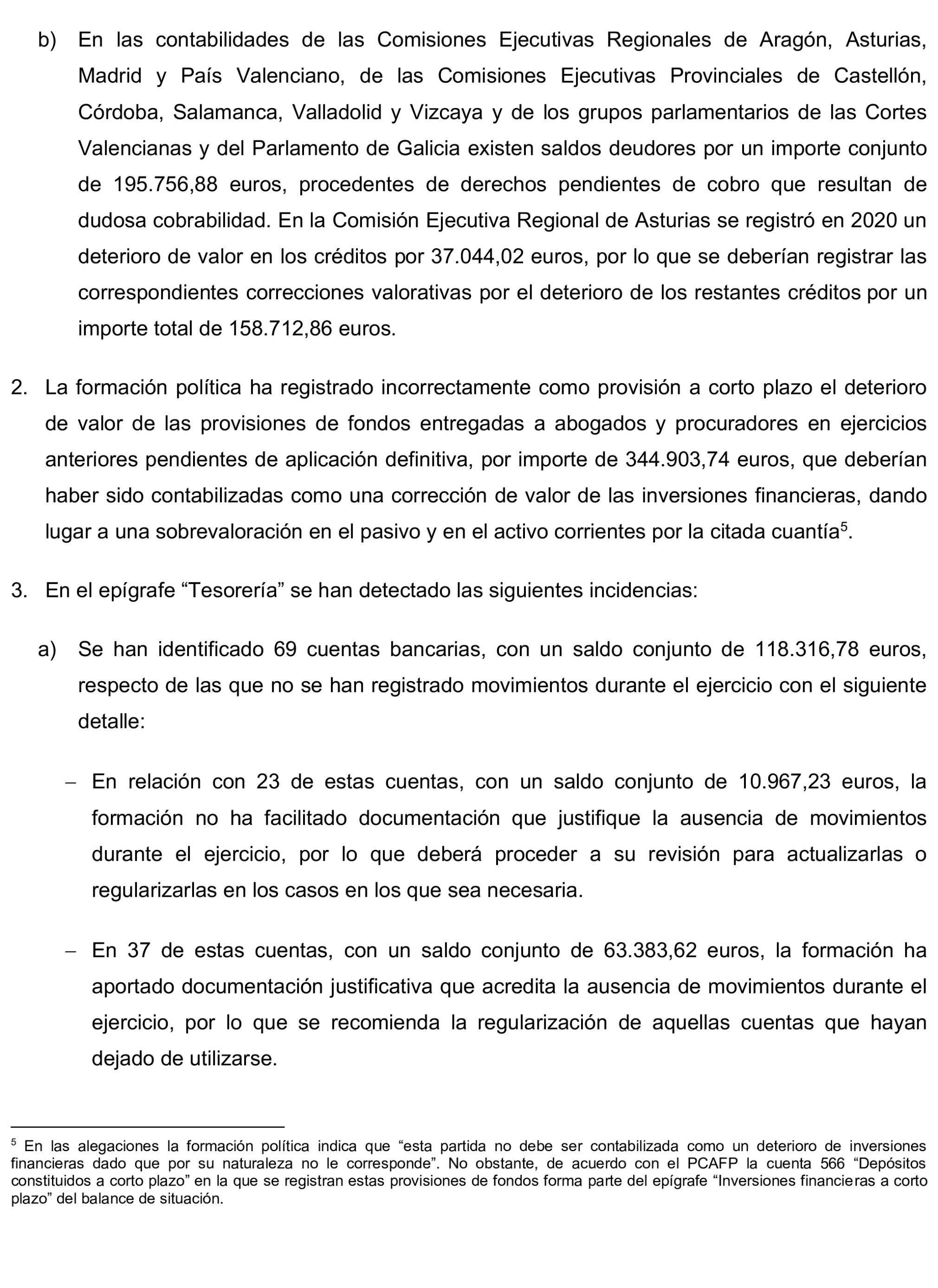 b) En las contabilidades de las Comisiones Ejecutivas Regionales de Aragón, Asturias, Madrid y País Valenciano, de las Comisiones Ejecutivas Provinciales de Castellón, Córdoba, Salamanca, Valladolid y Vizcaya y de los grupos parlamentarios de las Cortes Valencianas y del Parlamento de Galicia existen saldos deudores por un importe conjunto de 195.756,88 euros, procedentes de derechos pendientes de cobro que resultan de dudosa cobrabilidad. En la Comisión Ejecutiva Regional de Asturias se registró en 2020 un deterioro de valor en los créditos por 37.044,02 euros, por lo que se deberían registrar las correspondientes correcciones valorativas por el deterioro de los restantes créditos por un importe total de 158.712,86 euros.

2. La formación política ha registrado incorrectamente como provisión a corto plazo el deterioro de valor de las provisiones de fondos entregadas a abogados y procuradores en ejercicios anteriores pendientes de aplicación definitiva, por importe de 344.903,74 euros, que deberían haber sido contabilizadas como una corrección de valor de las inversiones financieras, dando lugar a una sobrevaloración en el pasivo y en el activo corrientes por la citada cuantía$^5$.

3. En el epígrafe “Tesorería” se han detectado las siguientes incidencias:

a) Se han identificado 69 cuentas bancarias, con un saldo conjunto de 118.316,78 euros, respecto de las que no se han registrado movimientos durante el ejercicio con el siguiente detalle:

– En relación con 23 de estas cuentas, con un saldo conjunto de 10.967,23 euros, la formación no ha facilitado documentación que justifique la ausencia de movimientos durante el ejercicio, por lo que deberá proceder a su revisión para actualizarlas o regularizarlas en los casos en los que sea necesaria.

– En 37 de estas cuentas, con un saldo conjunto de 63.383,62 euros, la formación ha aportado documentación justificativa que acredita la ausencia de movimientos durante el ejercicio, por lo que se recomienda la regularización de aquellas cuentas que hayan dejado de utilizarse.

$^5$ En las alegaciones la formación política indica que “esta partida no debe ser contabilizada como un deterioro de inversiones financieras dado que por su naturaleza no le corresponde”. No obstante, de acuerdo con el PCAFP la cuenta 566 “Depósitos constituidos a corto plazo” en la que se registran estas provisiones de fondos forma parte del epígrafe “Inversiones financieras a corto plazo” del balance de situación.